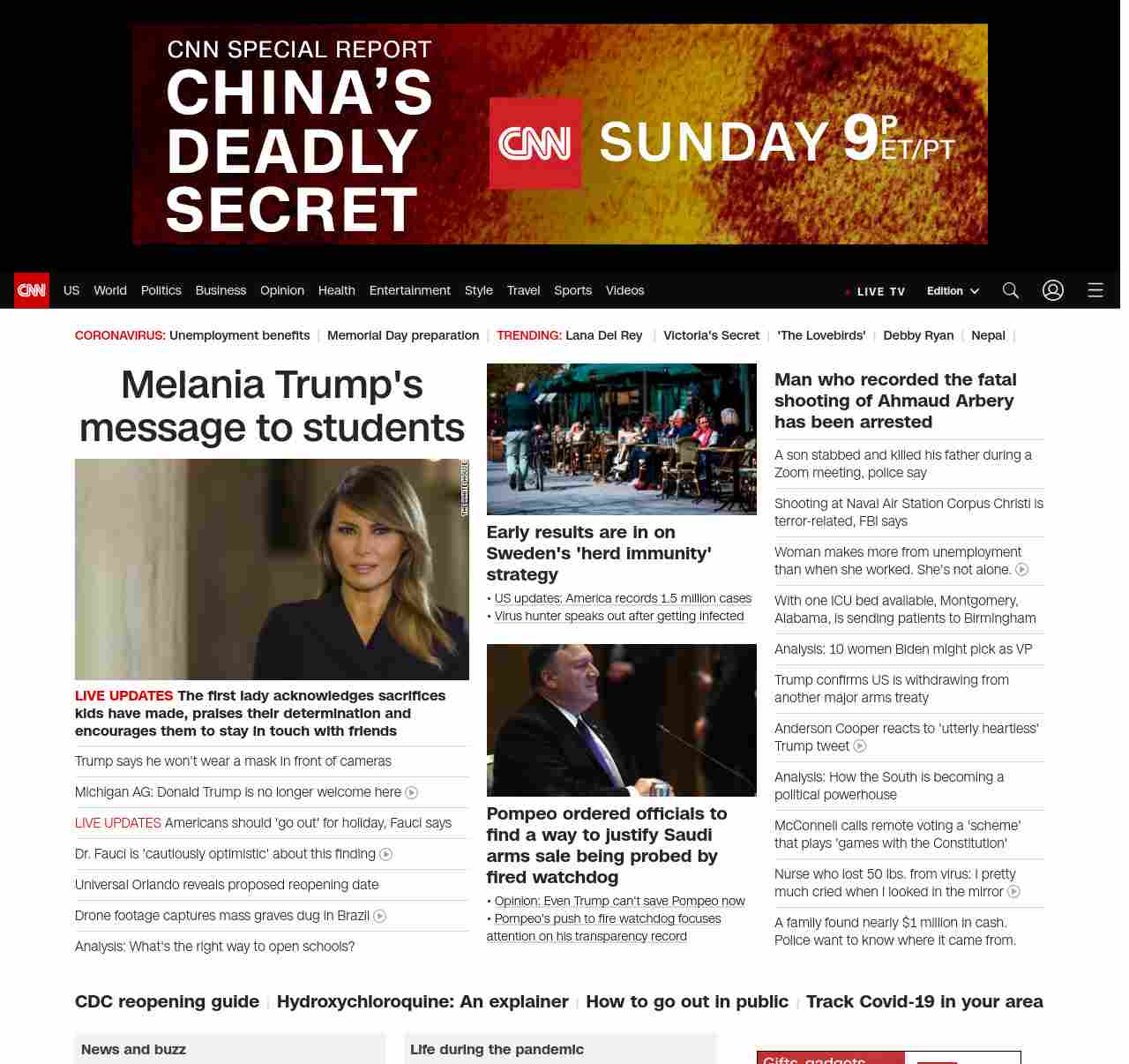 CNN SPECIAL REPORT
CHINA'S DEADLY SECRET

CNN SUNDAY 9P ET/PT

CNN US World Politics Business Opinion Health Entertainment Style Travel Sports Videos

LIVE TV Edition

CORONAVIRUS: Unemployment benefits | Memorial Day preparation | TRENDING: Lana Del Rey | Victoria's Secret | 'The Lovebirds' | Debby Ryan | Nepal |

Melania Trump's message to students

LIVE UPDATES The first lady acknowledges sacrifices kids have made, praises their determination and encourages them to stay in touch with friends

Trump says he won't wear a mask in front of cameras

Michigan AG: Donald Trump is no longer welcome here

LIVE UPDATES Americans should 'go out' for holiday, Fauci says

Dr. Fauci is 'cautiously optimistic' about this finding

Universal Orlando reveals proposed reopening date

Drone footage captures mass graves dug in Brazil

Analysis: What's the right way to open schools?

Early results are in on Sweden's 'herd immunity' strategy

• US updates: America records 1.5 million cases
• Virus hunter speaks out after getting infected

Pompeo ordered officials to find a way to justify Saudi arms sale being probed by fired watchdog

• Opinion: Even Trump can't save Pompeo now
• Pompeo's push to fire watchdog focuses attention on his transparency record

Man who recorded the fatal shooting of Ahmaud Arbery has been arrested

A son stabbed and killed his father during a Zoom meeting, police say

Shooting at Naval Air Station Corpus Christi is terror-related, FBI says

Woman makes more from unemployment than when she worked. She's not alone.

With one ICU bed available, Montgomery, Alabama, is sending patients to Birmingham

Analysis: 10 women Biden might pick as VP

Trump confirms US is withdrawing from another major arms treaty

Anderson Cooper reacts to 'utterly heartless' Trump tweet

Analysis: How the South is becoming a political powerhouse

McConnell calls remote voting a 'scheme' that plays 'games with the Constitution'

Nurse who lost 50 lbs. from virus: I pretty much cried when I looked in the mirror

A family found nearly $1 million in cash. Police want to know where it came from.

CDC reopening guide | Hydroxychloroquine: An explainer | How to go out in public | Track Covid-19 in your area

News and buzz

Life during the pandemic

Gifts, gadgets